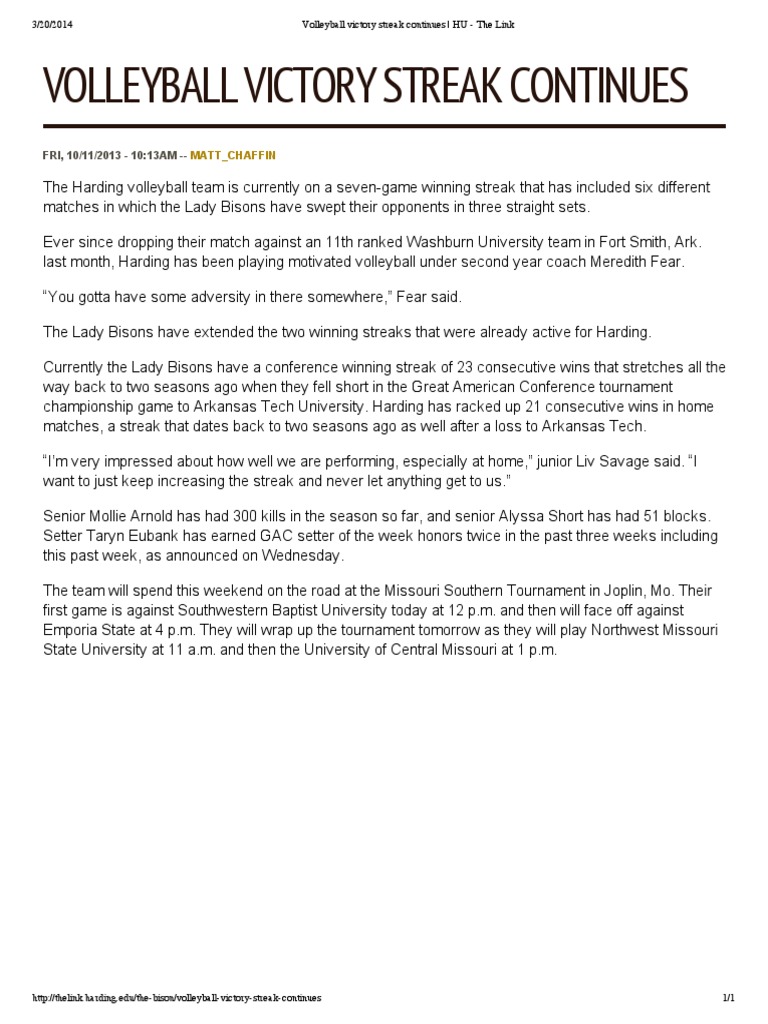 3/20/2014 Volleyball victory streak continues | HU - The Link

VOLLEYBALL VICTORY STREAK CONTINUES

FRI, 10/11/2013 - 10:13AM -- MATT_CHAFFIN

The Harding volleyball team is currently on a seven-game winning streak that has included six different matches in which the Lady Bisons have swept their opponents in three straight sets.

Ever since dropping their match against an 11th ranked Washburn University team in Fort Smith, Ark. last month, Harding has been playing motivated volleyball under second year coach Meredith Fear.

“You gotta have some adversity in there somewhere,” Fear said.

The Lady Bisons have extended the two winning streaks that were already active for Harding.

Currently the Lady Bisons have a conference winning streak of 23 consecutive wins that stretches all the way back to two seasons ago when they fell short in the Great American Conference tournament championship game to Arkansas Tech University. Harding has racked up 21 consecutive wins in home matches, a streak that dates back to two seasons ago as well after a loss to Arkansas Tech.

“I’m very impressed about how well we are performing, especially at home,” junior Liv Savage said. “I want to just keep increasing the streak and never let anything get to us.”

Senior Mollie Arnold has had 300 kills in the season so far, and senior Alyssa Short has had 51 blocks. Setter Taryn Eubank has earned GAC setter of the week honors twice in the past three weeks including this past week, as announced on Wednesday.

The team will spend this weekend on the road at the Missouri Southern Tournament in Joplin, Mo. Their first game is against Southwestern Baptist University today at 12 p.m. and then will face off against Emporia State at 4 p.m. They will wrap up the tournament tomorrow as they will play Northwest Missouri State University at 11 a.m. and then the University of Central Missouri at 1 p.m.

http://thelink.harding.edu/the-bison/volleyball-victory-streak-continues 1/1